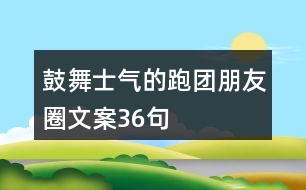 鼓舞士气的跑团朋友圈文案36句